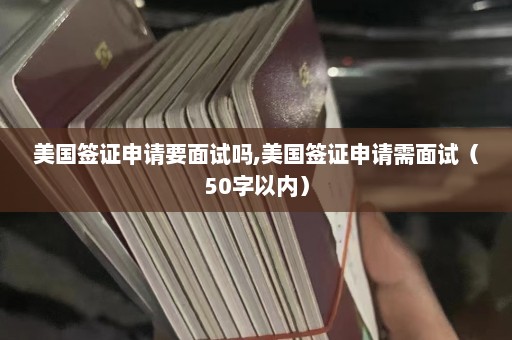 美国签证申请要面试吗,美国签证申请需面试（50字以内）